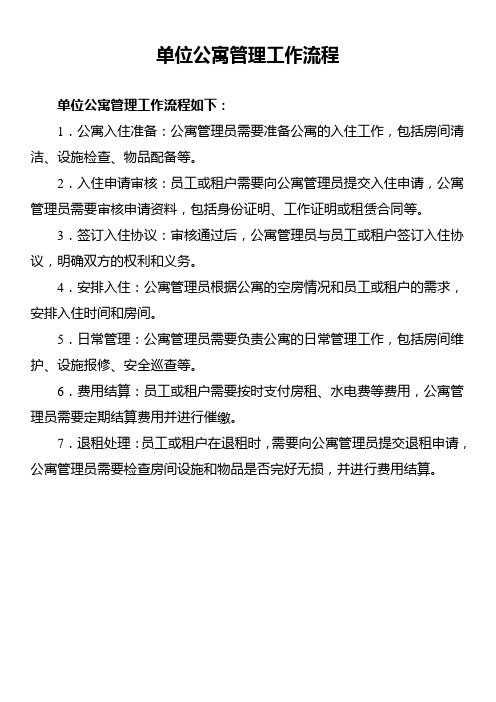 单位公寓管理工作流程

单位公寓管理工作流程如下：

1．公寓入住准备：公寓管理员需要准备公寓的入住工作，包括房间清洁、设施检查、物品配备等。

2．入住申请审核：员工或租户需要向公寓管理员提交入住申请，公寓管理员需要审核申请资料，包括身份证明、工作证明或租赁合同等。

3．签订入住协议：审核通过后，公寓管理员与员工或租户签订入住协议，明确双方的权利和义务。

4．安排入住：公寓管理员根据公寓的空房情况和员工或租户的需求，安排入住时间和房间。

5．日常管理：公寓管理员需要负责公寓的日常管理工作，包括房间维护、设施报修、安全巡查等。

6．费用结算：员工或租户需要按时支付房租、水电费等费用，公寓管理员需要定期结算费用并进行催缴。

7．退租处理：员工或租户在退租时，需要向公寓管理员提交退租申请，公寓管理员需要检查房间设施和物品是否完好无损，并进行费用结算。